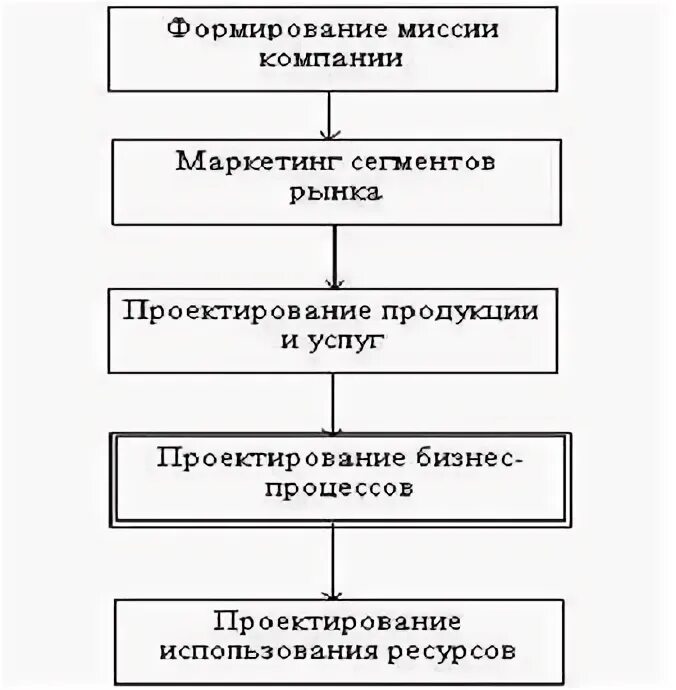 Формирование миссии компании

Маркетинг сегментов рынка

Проектирование продукции и услуг

Проектирование бизнес-процессов

Проектирование использования ресурсов